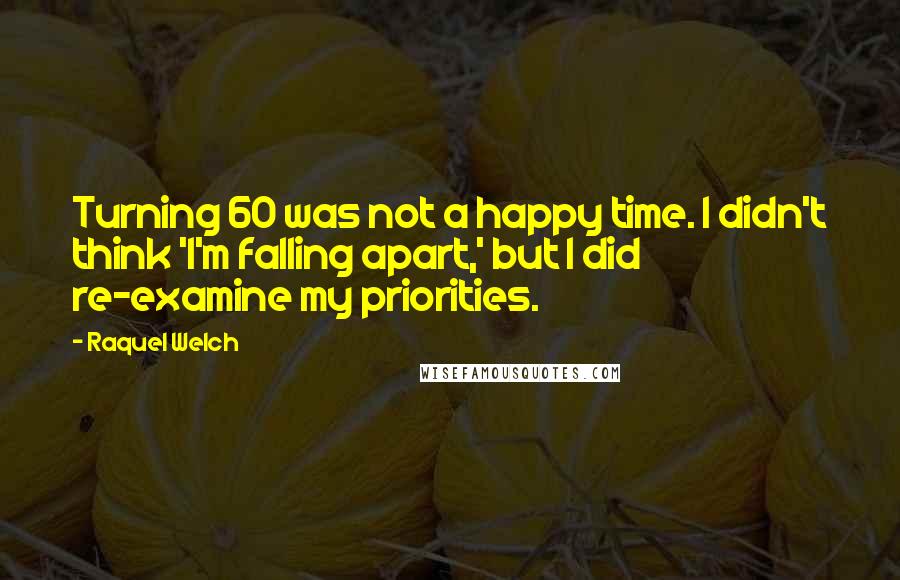 Turning 60 was not a happy time. I didn't think 'I'm falling apart,' but I did re-examine my priorities.

- Raquel Welch

WISEFAMOUSQUOTES.COM